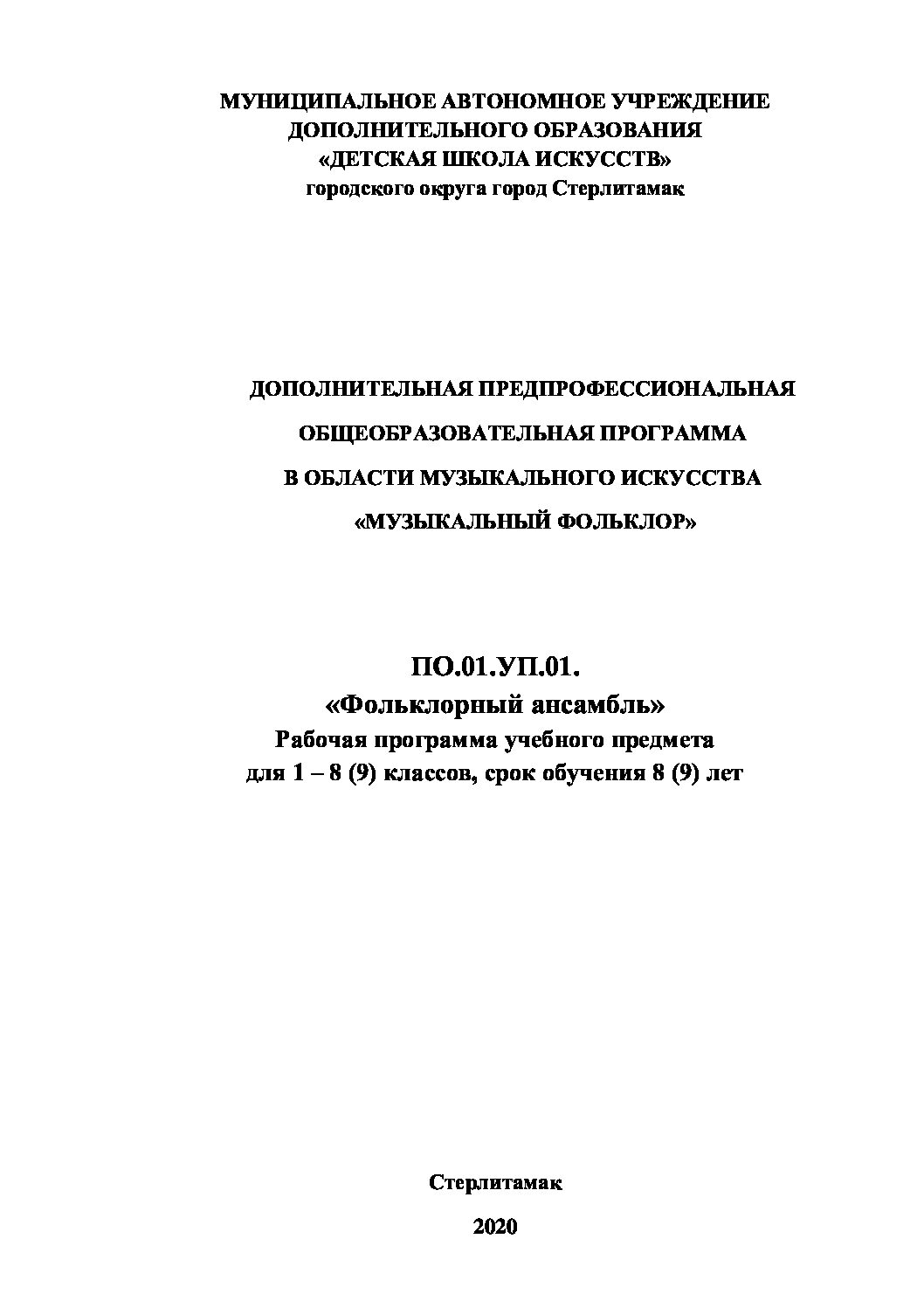 МУНИЦИПАЛЬНОЕ АВТОНОМНОЕ УЧРЕЖДЕНИЕ
ДОПОЛНИТЕЛЬНОГО ОБРАЗОВАНИЯ
«ДЕТСКАЯ ШКОЛА ИСКУССТВ»
городского округа город Стерлитамак

ДОПОЛНИТЕЛЬНАЯ ПРЕДПРОФЕССИОНАЛЬНАЯ
ОБЩЕОБРАЗОВАТЕЛЬНАЯ ПРОГРАММА
В ОБЛАСТИ МУЗЫКАЛЬНОГО ИСКУССТВА
«МУЗЫКАЛЬНЫЙ ФОЛЬКЛОР»

ПО.01.УП.01.
«Фольклорный ансамбль»
Рабочая программа учебного предмета
для 1 – 8 (9) классов, срок обучения 8 (9) лет

Стерлитамак

2020